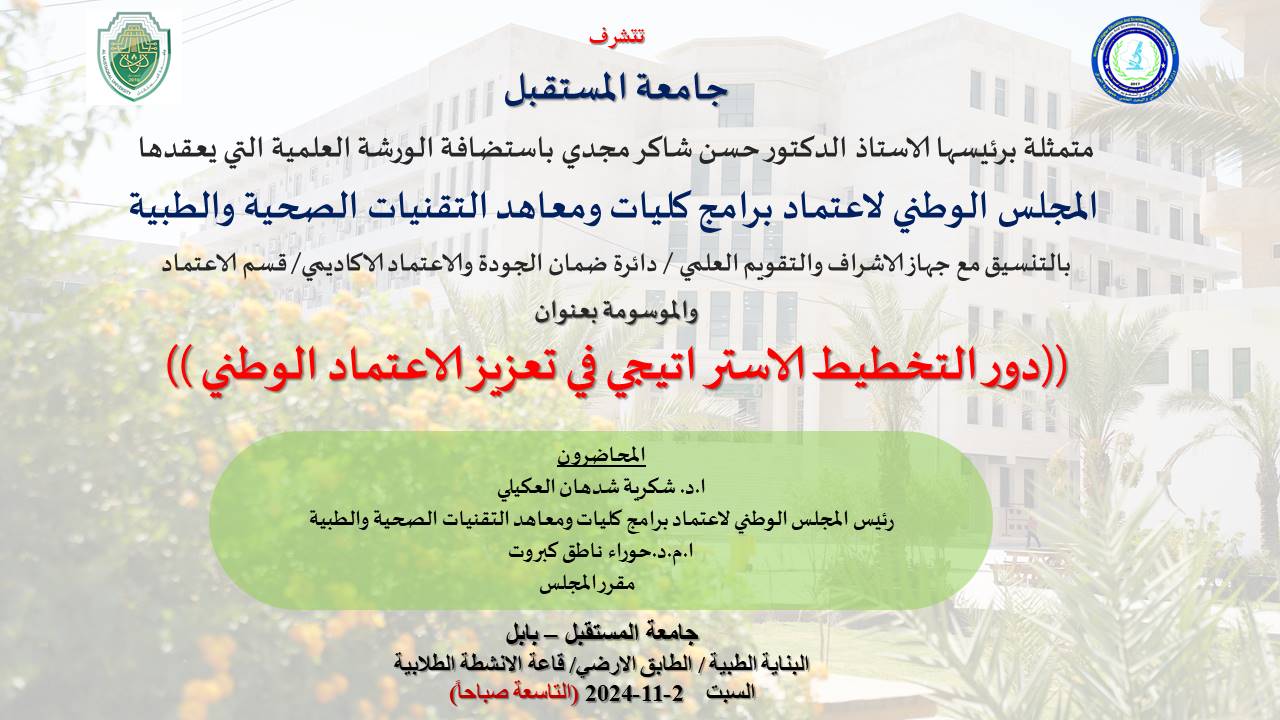 تتشرف

جامعة المستقبل

متمثلة برئيسها الاستاذ الدكتور حسن شاكر مجدي باستضافة الورشة العلمية التي يعقدها

المجلس الوطني لاعتماد برامج كليات ومعاهد التقنيات الصحية والطبية

بالتنسيق مع جهاز الاشراف والتقويم العلمي / دائرة ضمان الجودة والاعتماد الاكاديمي/ قسم الاعتماد

والموسومة بعنوان

((دور التخطيط الاستراتيجي في تعزيز الاعتماد الوطني ))

المحاضرون
ا.د. شكرية شدهان العكيلي
رئيس المجلس الوطني لاعتماد برامج كليات ومعاهد التقنيات الصحية والطبية
ا.م.د.حوراء ناطق كبروت
مقرر المجلس

جامعة المستقبل – بابل
البناية الطبية / الطابق الارضي/ قاعة الانشطة الطلابية
السبت 2-11-2024 (التاسعة صباحاً)